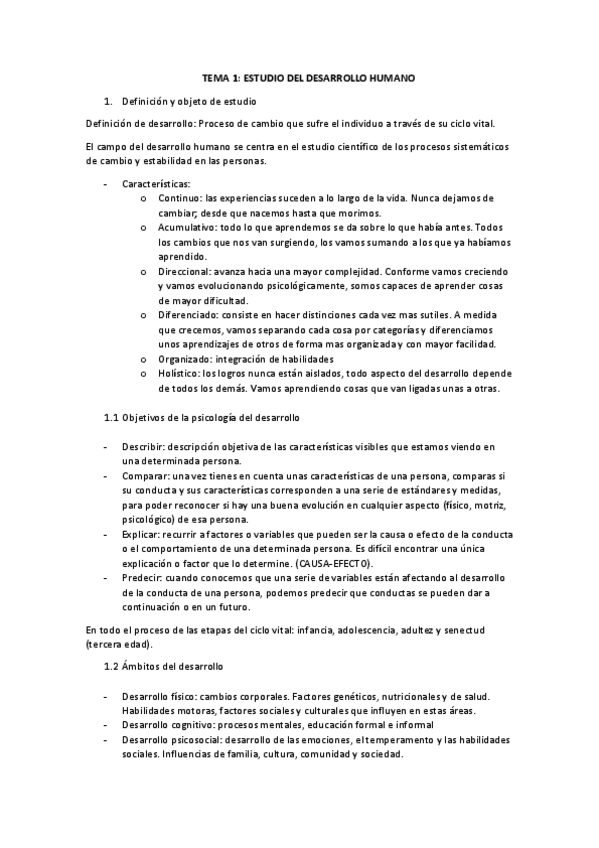 TEMA 1: ESTUDIO DEL DESARROLLO HUMANO

1. Definición y objeto de estudio

Definición de desarrollo: Proceso de cambio que sufre el individuo a través de su ciclo vital.

El campo del desarrollo humano se centra en el estudio científico de los procesos sistemáticos de cambio y estabilidad en las personas.

- Características:
  o Continuo: las experiencias suceden a lo largo de la vida. Nunca dejamos de cambiar; desde que nacemos hasta que morimos.
  o Acumulativo: todo lo que aprendemos se da sobre lo que había antes. Todos los cambios que nos van surgiendo, los vamos sumando a los que ya habíamos aprendido.
  o Direccional: avanza hacia una mayor complejidad. Conforme vamos creciendo y vamos evolucionando psicológicamente, somos capaces de aprender cosas de mayor dificultad.
  o Diferenciado: consiste en hacer distinciones cada vez mas sutiles. A medida que crecemos, vamos separando cada cosa por categorías y diferenciamos unos aprendizajes de otros de forma mas organizada y con mayor facilidad.
  o Organizado: integración de habilidades
  o Holístico: los logros nunca están aislados, todo aspecto del desarrollo depende de todos los demás. Vamos aprendiendo cosas que van ligadas unas a otras.

1.1 Objetivos de la psicología del desarrollo

- Describir: descripción objetiva de las características visibles que estamos viendo en una determinada persona.
- Comparar: una vez tienes en cuenta unas características de una persona, comparas si su conducta y sus características corresponden a una serie de estándares y medidas, para poder reconocer si hay una buena evolución en cualquier aspecto (físico, motriz, psicológico) de esa persona.
- Explicar: recurrir a factores o variables que pueden ser la causa o efecto de la conducta o el comportamiento de una determinada persona. Es difícil encontrar una única explicación o factor que lo determine. (CAUSA-EFECTO).
- Predecir: cuando conocemos que una serie de variables están afectando al desarrollo de la conducta de una persona, podemos predecir que conductas se pueden dar a continuación o en un futuro.

En todo el proceso de las etapas del ciclo vital: infancia, adolescencia, adultez y senectud (tercera edad).

1.2 Ámbitos del desarrollo

- Desarrollo físico: cambios corporales. Factores genéticos, nutricionales y de salud. Habilidades motoras, factores sociales y culturales que influyen en estas áreas.
- Desarrollo cognitivo: procesos mentales, educación formal e informal
- Desarrollo psicosocial: desarrollo de las emociones, el temperamento y las habilidades sociales. Influencias de familia, cultura, comunidad y sociedad.